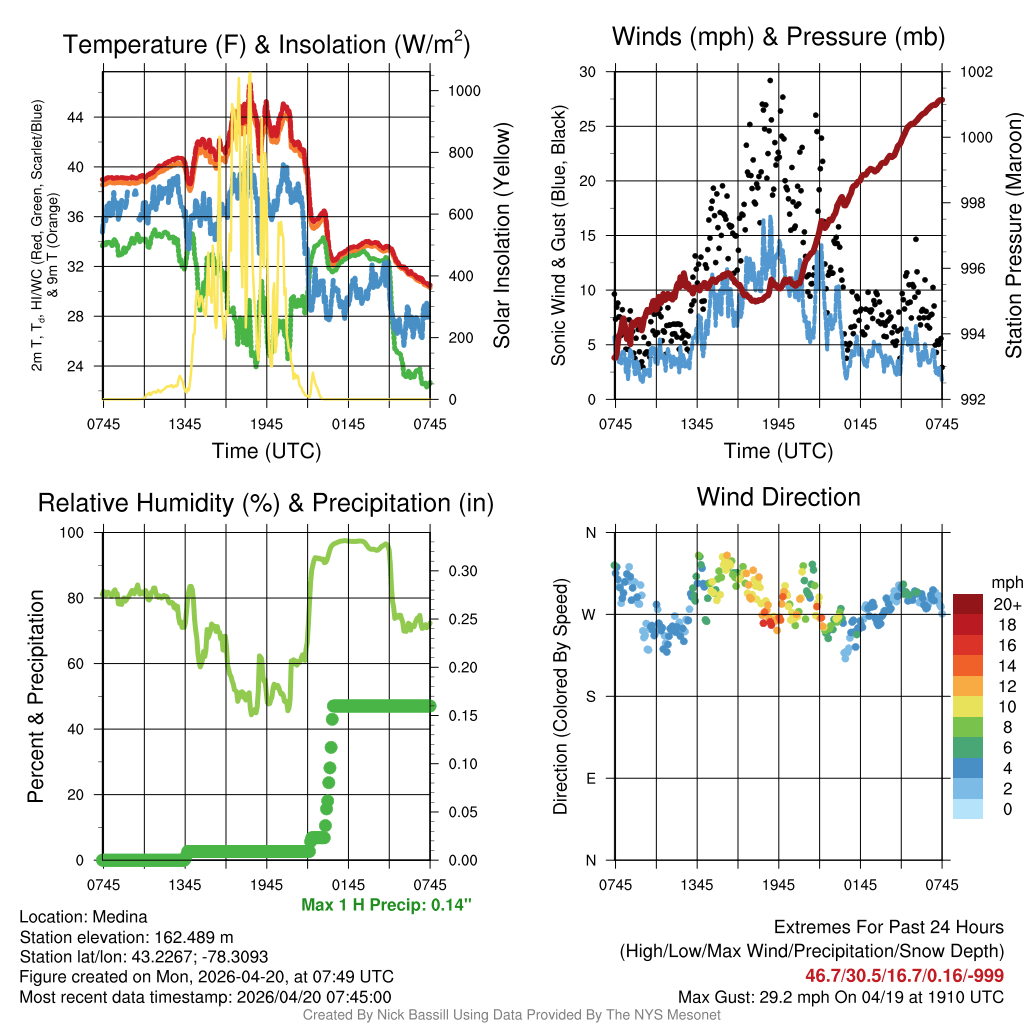 Temperature (F) & Insolation (W/m$^2$)

2m T, T$_d$, HI/WC (Red, Green, Scarlet/Blue) & 9m T (Orange)

44
40
36
32
28
24

1000
800
600
400
200
0

Solar Insolation (Yellow)

0745 1345 1945 0145 0745

Time (UTC)

Winds (mph) & Pressure (mb)

Sonic Wind & Gust (Blue, Black)

30
25
20
15
10
5
0

1002
1000
998
996
994
992

Station Pressure (Maroon)

0745 1345 1945 0145 0745

Time (UTC)

Relative Humidity (%) & Precipitation (in)

Percent & Precipitation

100
80
60
40
20
0

0.30
0.25
0.20
0.15
0.10
0.05
0.00

0745 1345 1945 0145 0745

Max 1 H Precip: 0.14"

Wind Direction

Direction (Colored By Speed)

N
W
S
E
N

0745 1345 1945 0145 0745

mph
20+
18
16
14
12
10
8
6
4
2
0

Location: Medina
Station elevation: 162.489 m
Station lat/lon: 43.2267; -78.3093
Figure created on Mon, 2026-04-20, at 07:49 UTC
Most recent data timestamp: 2026/04/20 07:45:00

Extremes For Past 24 Hours
(High/Low/Max Wind/Precipitation/Snow Depth)
46.7/30.5/16.7/0.16/-999
Max Gust: 29.2 mph On 04/19 at 1910 UTC

Created By Nick Bassill Using Data Provided By The NYS Mesonet